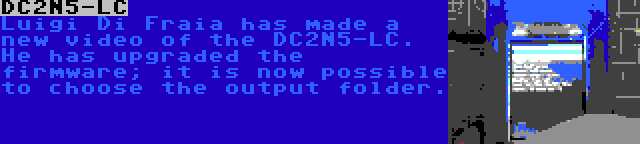 DC2N5-LC

Luigi Di Fraia has made a new video of the DC2N5-LC. He has upgraded the firmware; it is now possible to choose the output folder.